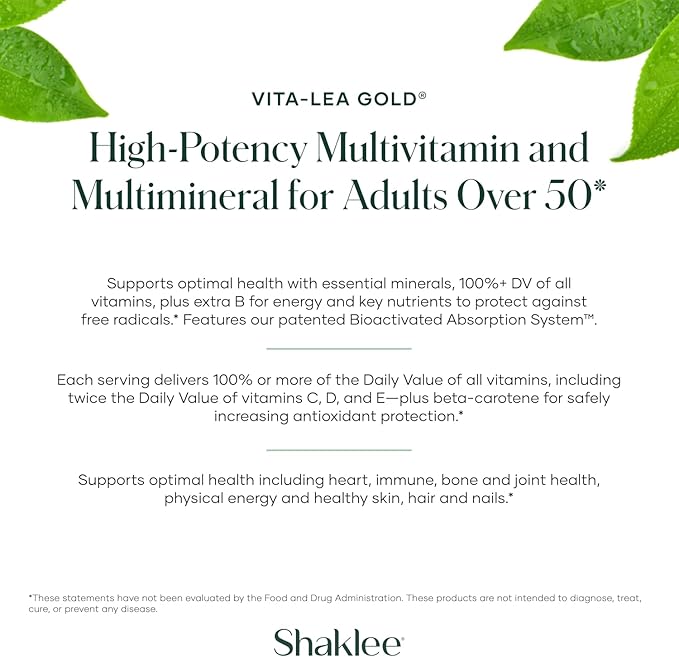 VITA-LEA GOLD®

High-Potency Multivitamin and Multimineral for Adults Over 50*

Supports optimal health with essential minerals, 100%+ DV of all vitamins, plus extra B for energy and key nutrients to protect against free radicals.* Features our patented Bioactivated Absorption System™.

Each serving delivers 100% or more of the Daily Value of all vitamins, including twice the Daily Value of vitamins C, D, and E—plus beta-carotene for safely increasing antioxidant protection.*

Supports optimal health including heart, immune, bone and joint health, physical energy and healthy skin, hair and nails.*

*These statements have not been evaluated by the Food and Drug Administration. These products are not intended to diagnose, treat, cure, or prevent any disease.

Shaklee®